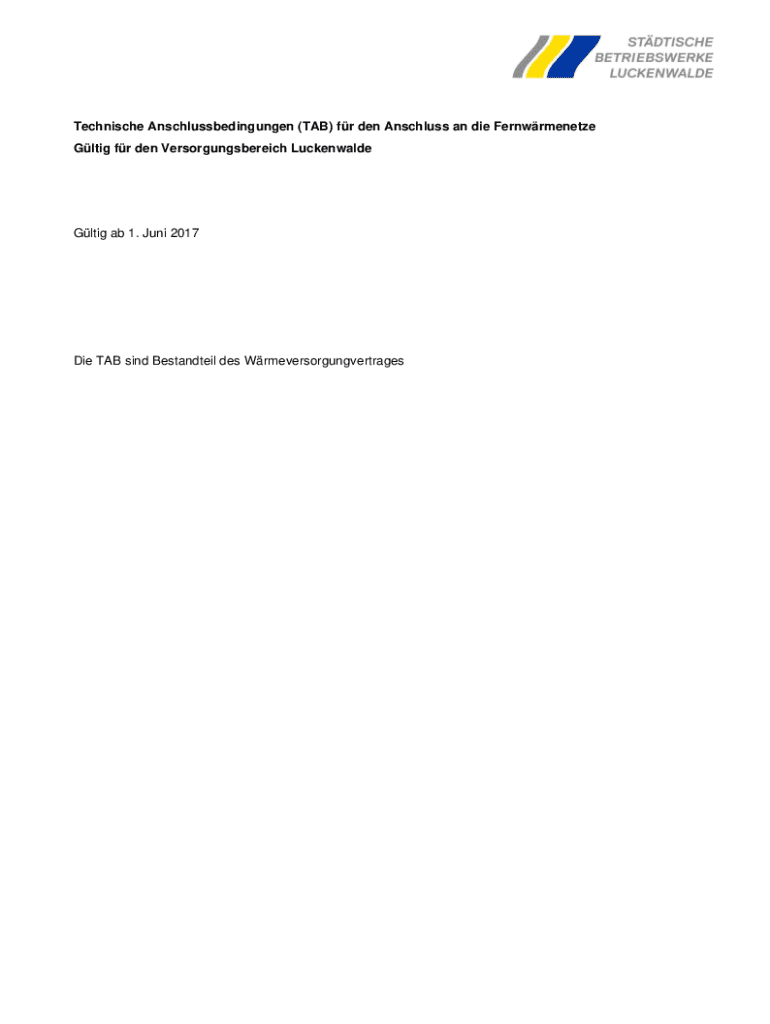 STÄDTISCHE
BETRIEBSWERKE
LUCKENWALDE

Technische Anschlussbedingungen (TAB) für den Anschluss an die Fernwärmenetze
Gültig für den Versorgungsbereich Luckenwalde

Gültig ab 1. Juni 2017

Die TAB sind Bestandteil des Wärmeversorgungvertrages